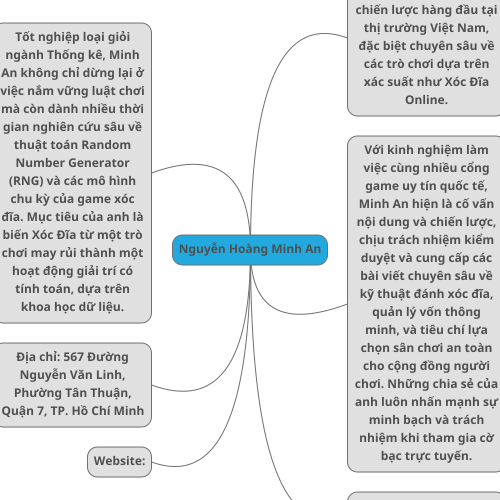 Tốt nghiệp loại giỏi ngành Thống kê, Minh An không chỉ dừng lại ở việc nắm vững luật chơi mà còn dành nhiều thời gian nghiên cứu sâu về thuật toán Random Number Generator (RNG) và các mô hình chu kỳ của game xóc đĩa. Mục tiêu của anh là biến Xóc Đĩa từ một trò chơi may rủi thành một hoạt động giải trí có tính toán, dựa trên khoa học dữ liệu.

Địa chỉ: 567 Đường Nguyễn Văn Linh, Phường Tân Thuận, Quận 7, TP. Hồ Chí Minh

Website:

Nguyễn Hoàng Minh An

chiến lược hàng đầu tại thị trường Việt Nam, đặc biệt chuyên sâu về các trò chơi dựa trên xác suất như Xóc Đĩa Online.

Với kinh nghiệm làm việc cùng nhiều cổng game uy tín quốc tế, Minh An hiện là cố vấn nội dung và chiến lược, chịu trách nhiệm kiểm duyệt và cung cấp các bài viết chuyên sâu về kỹ thuật đánh xóc đĩa, quản lý vốn thông minh, và tiêu chí lựa chọn sân chơi an toàn cho cộng đồng người chơi. Những chia sẻ của anh luôn nhấn mạnh sự minh bạch và trách nhiệm khi tham gia cờ bạc trực tuyến.